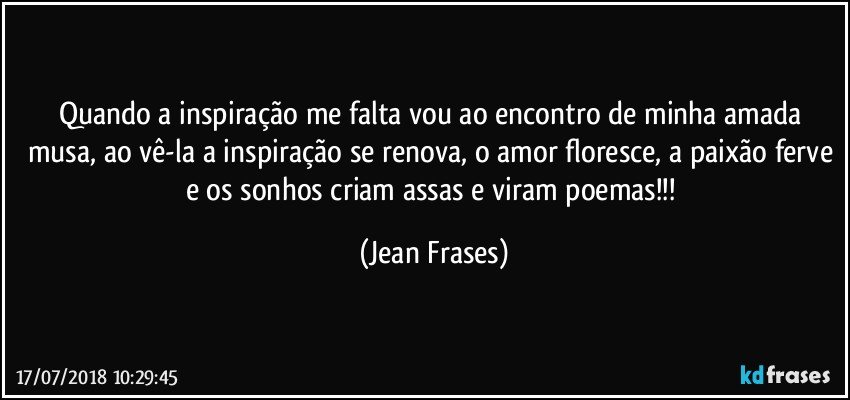 Quando a inspiração me falta vou ao encontro de minha amada musa, ao vê-la a inspiração se renova, o amor floresce, a paixão ferve e os sonhos criam assas e viram poemas!!!

(Jean Frases)

17/07/2018 10:29:45

kdfrases